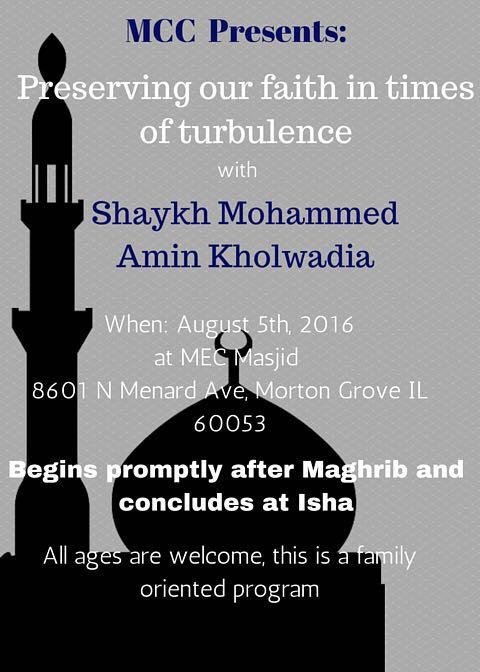 MCC Presents:

Preserving our faith in times of turbulence

with

Shaykh Mohammed Amin Kholwadia

When: August 5th, 2016
at MEC Masjid
8601 N Menard Ave, Morton Grove IL 60053

Begins promptly after Maghrib and concludes at Isha

All ages are welcome, this is a family oriented program